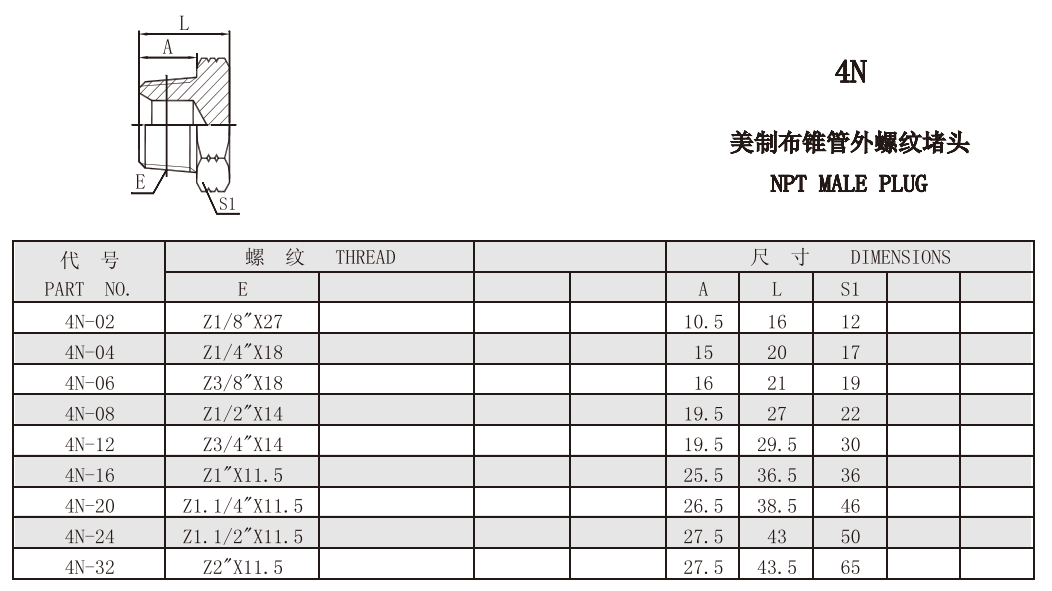 L
A
E
S1

4N

美制布锥管外螺纹堵头
NPT MALE PLUG

| 代 号 | 螺 纹 THREAD | | | | 尺 寸 DIMENSIONS | | | | |
|---|---|---|---|---|---|---|---|---|---|
| PART NO. | E | | | | A | L | S1 | | |
| 4N-02 | Z1/8"X27 | | | | 10.5 | 16 | 12 | | |
| 4N-04 | Z1/4"X18 | | | | 15 | 20 | 17 | | |
| 4N-06 | Z3/8"X18 | | | | 16 | 21 | 19 | | |
| 4N-08 | Z1/2"X14 | | | | 19.5 | 27 | 22 | | |
| 4N-12 | Z3/4"X14 | | | | 19.5 | 29.5 | 30 | | |
| 4N-16 | Z1"X11.5 | | | | 25.5 | 36.5 | 36 | | |
| 4N-20 | Z1.1/4"X11.5 | | | | 26.5 | 38.5 | 46 | | |
| 4N-24 | Z1.1/2"X11.5 | | | | 27.5 | 43 | 50 | | |
| 4N-32 | Z2"X11.5 | | | | 27.5 | 43.5 | 65 | | |